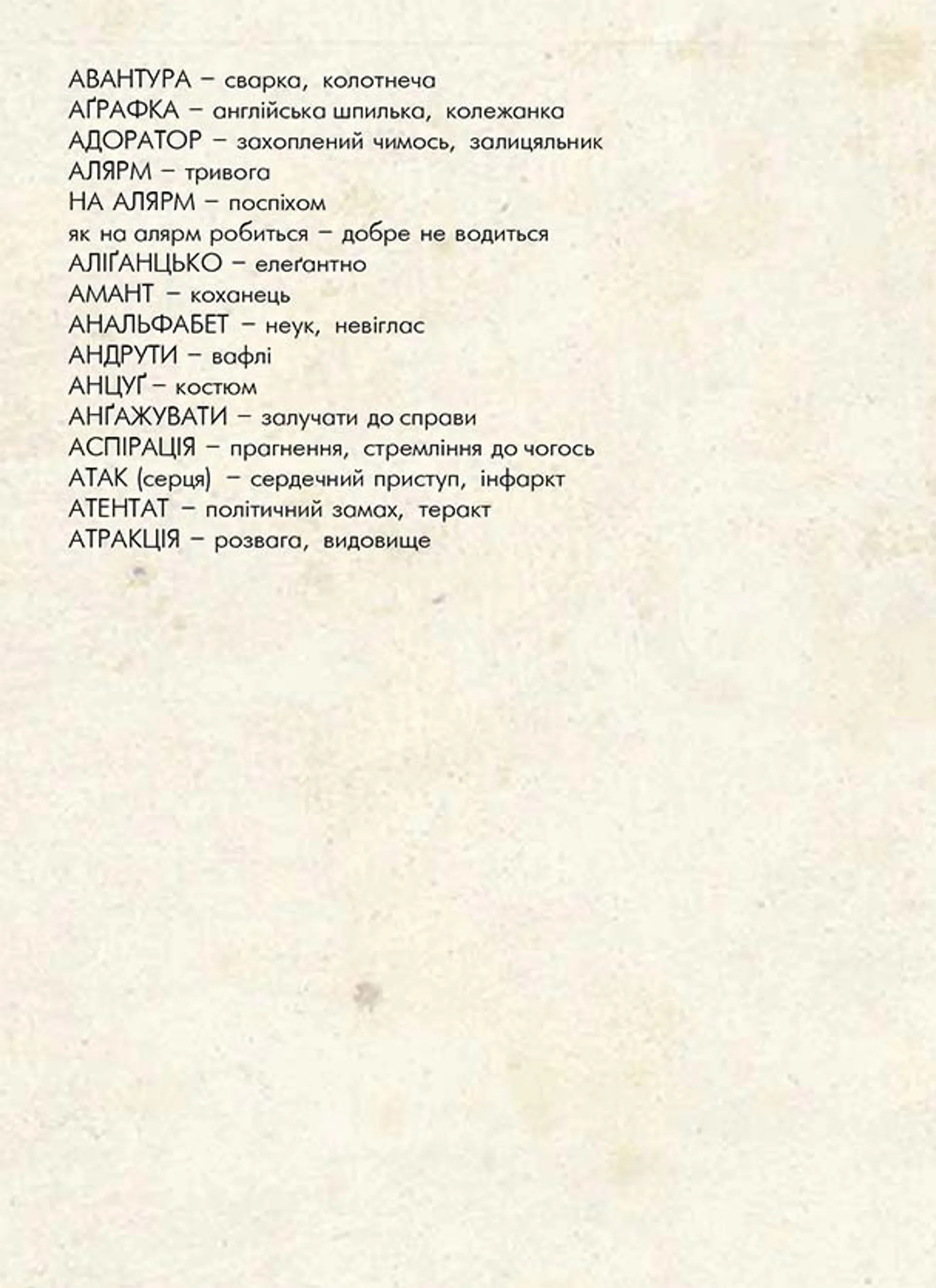 АВАНТУРА – сварка, колотнеча
АҐРАФКА – англійська шпилька, колежанка
АДОРАТОР – захоплений чимось, залицяльник
АЛЯРМ – тривога
НА АЛЯРМ – поспіхом
як на алярм робиться – добре не водиться
АЛІҐАНЦЬКО – елеґантно
АМАНТ – коханець
АНАЛЬФАБЕТ – неук, невіглас
АНДРУТИ – вафлі
АНЦУҐ – костюм
АНҐАЖУВАТИ – залучати до справи
АСПІРАЦІЯ – прагнення, стремління до чогось
АТАК (серця) – сердечний приступ, інфаркт
АТЕНТАТ – політичний замах, теракт
АТРАКЦІЯ – розвага, видовище